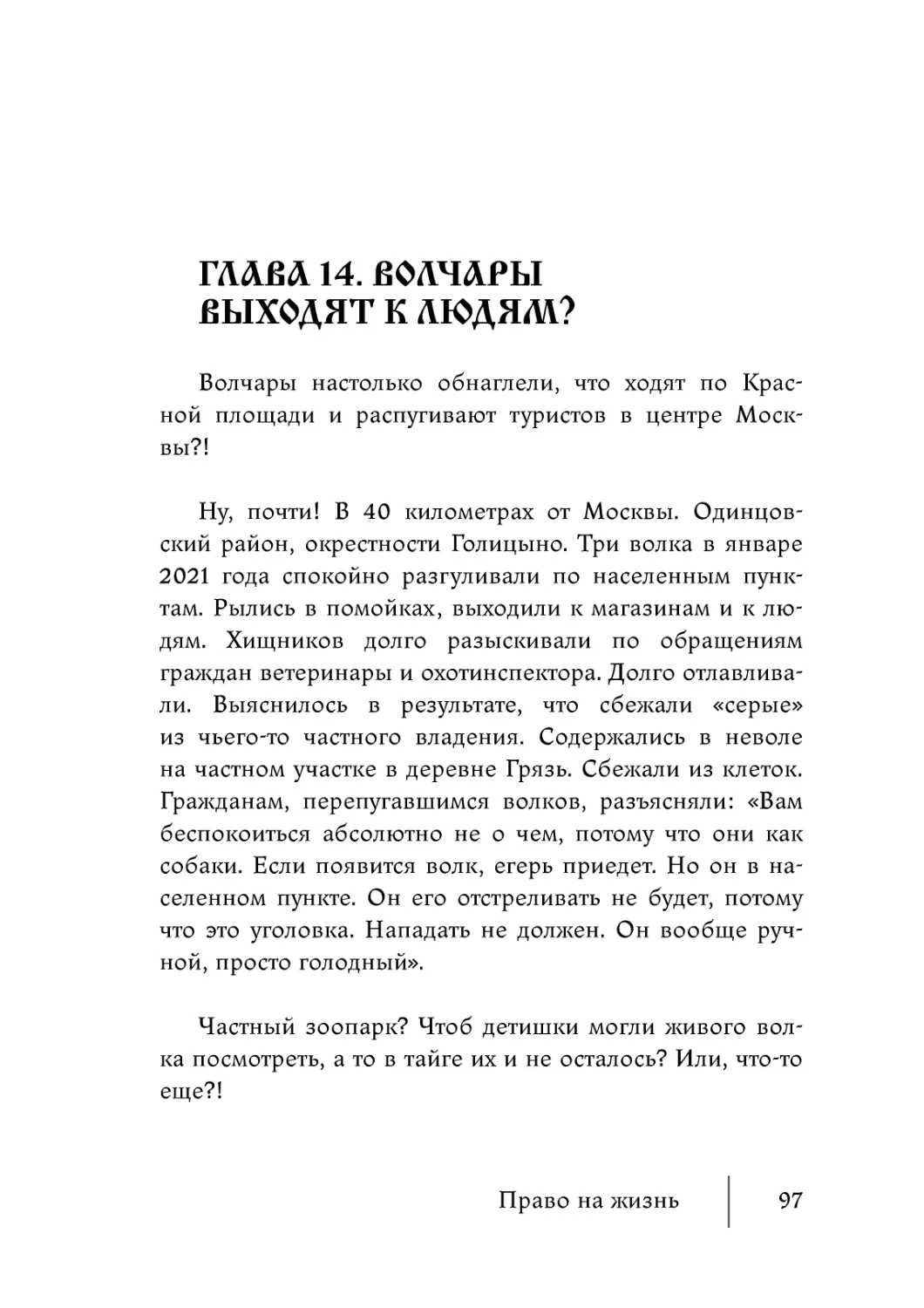 ГЛАВА 14. ВОЛЧАРЫ ВЫХОДЯТ К ЛЮДЯМ?

Волчары настолько обнаглели, что ходят по Красной площади и распугивают туристов в центре Москвы?!

Ну, почти! В 40 километрах от Москвы. Одинцовский район, окрестности Голицыно. Три волка в январе 2021 года спокойно разгуливали по населенным пунктам. Рылись в помойках, выходили к магазинам и к людям. Хищников долго разыскивали по обращениям граждан ветеринары и охотинспектора. Долго отлавливали. Выяснилось в результате, что сбежали «серые» из чьего-то частного владения. Содержались в неволе на частном участке в деревне Грязь. Сбежали из клеток. Гражданам, перепугавшимся волков, разъясняли: «Вам беспокоиться абсолютно не о чем, потому что они как собаки. Если появится волк, егерь приедет. Но он в населенном пункте. Он его отстреливать не будет, потому что это уголовка. Нападать не должен. Он вообще ручной, просто голодный».

Частный зоопарк? Чтоб детишки могли живого волка посмотреть, а то в тайге их и не осталось? Или, что-то еще?!

Право на жизнь 97